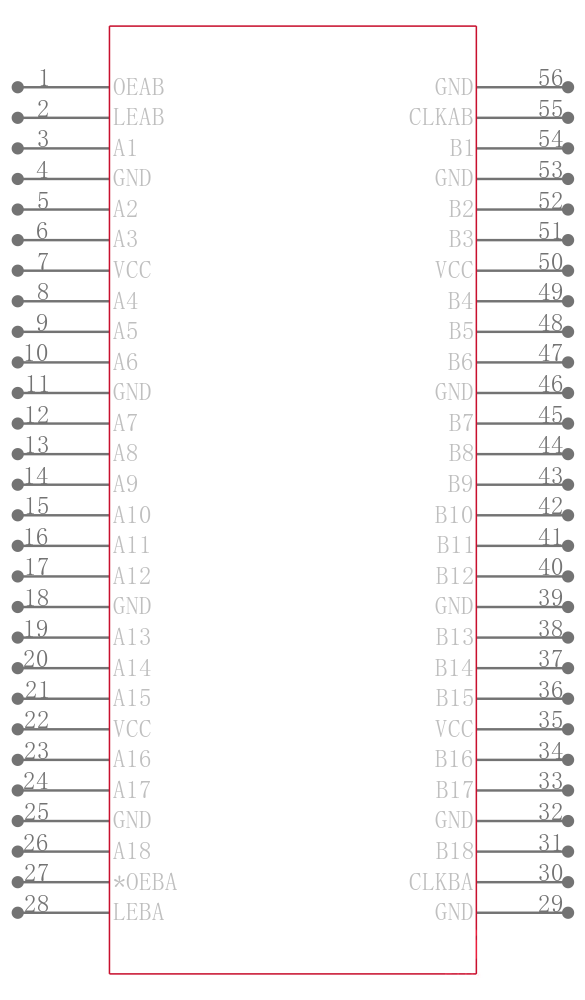 1 OEAB
2 LEAB
3 A1
4 GND
5 A2
6 A3
7 VCC
8 A4
9 A5
10 A6
11 GND
12 A7
13 A8
14 A9
15 A10
16 A11
17 A12
18 GND
19 A13
20 A14
21 A15
22 VCC
23 A16
24 A17
25 GND
26 A18
27 *OEBA
28 LEBA

GND 56
CLKAB 55
B1 54
GND 53
B2 52
B3 51
VCC 50
B4 49
B5 48
B6 47
GND 46
B7 45
B8 44
B9 43
B10 42
B11 41
B12 40
GND 39
B13 38
B14 37
B15 36
VCC 35
B16 34
B17 33
GND 32
B18 31
CLKBA 30
GND 29